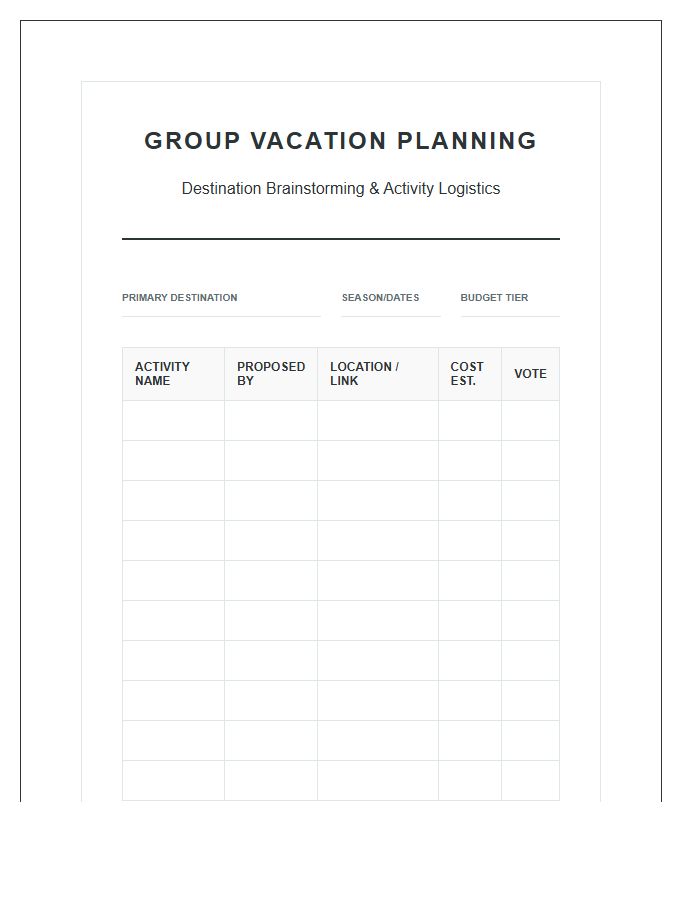 GROUP VACATION PLANNING

Destination Brainstorming & Activity Logistics

PRIMARY DESTINATION

SEASON/DATES

BUDGET TIER

| ACTIVITY NAME | PROPOSED BY | LOCATION / LINK | COST EST. | VOTE |
|---|---|---|---|---|
| | | | | |
| | | | | |
| | | | | |
| | | | | |
| | | | | |
| | | | | |
| | | | | |
| | | | | |
| | | | | |
| | | | | |